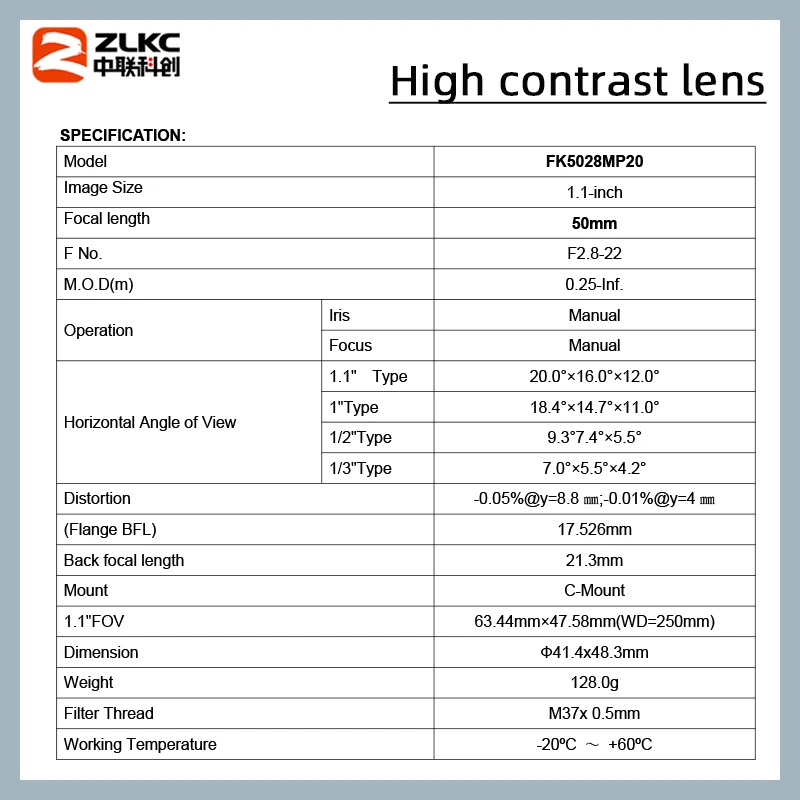 ZLKC
中联科创

High contrast lens

SPECIFICATION:

| Model | | FK5028MP20 |
|---|---|---|
| Image Size | | 1.1-inch |
| Focal length | | 50mm |
| F No. | | F2.8-22 |
| M.O.D(m) | | 0.25-Inf. |
| Operation | Iris | Manual |
| | Focus | Manual |
| Horizontal Angle of View | 1.1" Type | 20.0°×16.0°×12.0° |
| | 1"Type | 18.4°×14.7°×11.0° |
| | 1/2"Type | 9.3°7.4°×5.5° |
| | 1/3"Type | 7.0°×5.5°×4.2° |
| Distortion | | -0.05%@y=8.8 ㎜;-0.01%@y=4 ㎜ |
| (Flange BFL) | | 17.526mm |
| Back focal length | | 21.3mm |
| Mount | | C-Mount |
| 1.1"FOV | | 63.44mm×47.58mm(WD=250mm) |
| Dimension | | Φ41.4x48.3mm |
| Weight | | 128.0g |
| Filter Thread | | M37x 0.5mm |
| Working Temperature | | -20ºC ～ +60ºC |